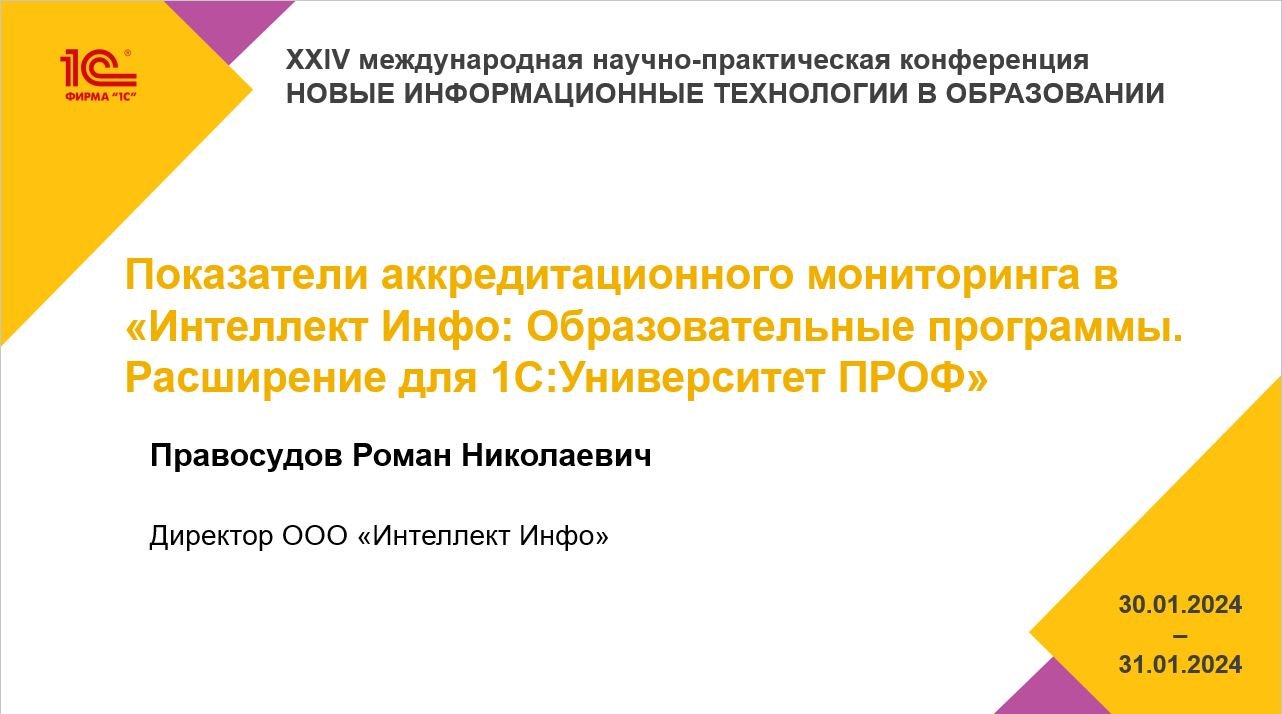 1С
ФИРМА "1С"

XXIV международная научно-практическая конференция
НОВЫЕ ИНФОРМАЦИОННЫЕ ТЕХНОЛОГИИ В ОБРАЗОВАНИИ

Показатели аккредитационного мониторинга в «Интеллект Инфо: Образовательные программы. Расширение для 1С:Университет ПРОФ»

Правосудов Роман Николаевич

Директор ООО «Интеллект Инфо»

30.01.2024
–
31.01.2024